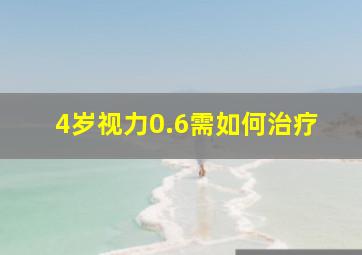 4岁视力0.6需如何治疗